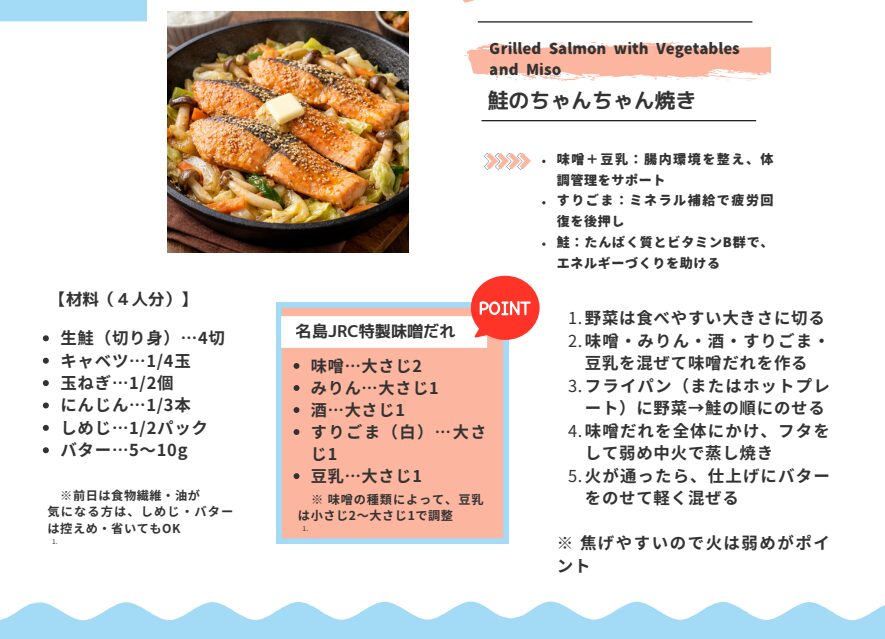 Grilled Salmon with Vegetables and Miso

鮭のちゃんちゃん焼き

• 味噌＋豆乳：腸内環境を整え、体調管理をサポート
• すりごま：ミネラル補給で疲労回復を後押し
• 鮭：たんぱく質とビタミンB群で、エネルギーづくりを助ける

【材料（４人分）】

• 生鮭（切り身）…4切
• キャベツ…1/4玉
• 玉ねぎ…1/2個
• にんじん…1/3本
• しめじ…1/2パック
• バター…5〜10g

※前日は食物繊維・油が気になる方は、しめじ・バターは控えめ・省いてもOK

1.

POINT

名島JRC特製味噌だれ

• 味噌…大さじ2
• みりん…大さじ1
• 酒…大さじ1
• すりごま（白）…大さじ1
• 豆乳…大さじ1

※ 味噌の種類によって、豆乳は小さじ2〜大さじ1で調整

1.

1.野菜は食べやすい大きさに切る
2.味噌・みりん・酒・すりごま・豆乳を混ぜて味噌だれを作る
3.フライパン（またはホットプレート）に野菜→鮭の順にのせる
4.味噌だれを全体にかけ、フタをして弱め中火で蒸し焼き
5.火が通ったら、仕上げにバターをのせて軽く混ぜる

※ 焦げやすいので火は弱めがポイント